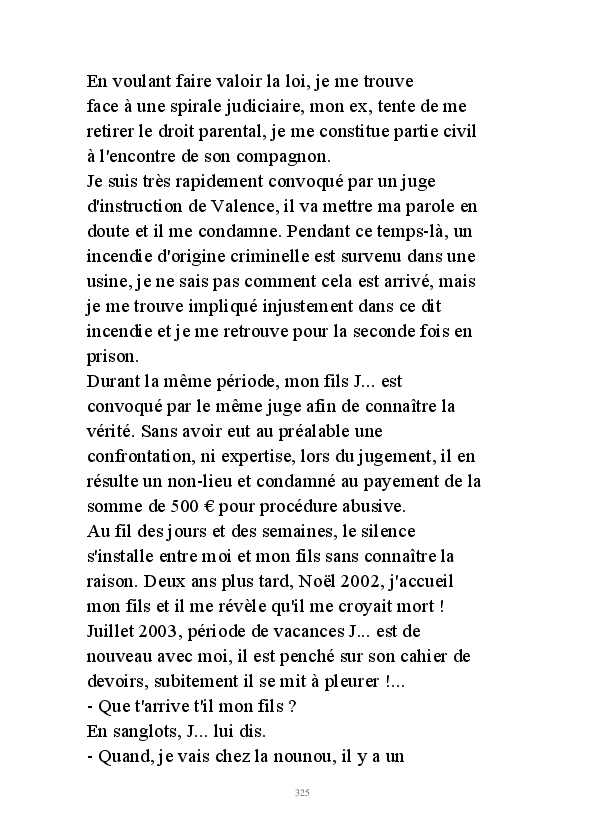 En voulant faire valoir la loi, je me trouve face à une spirale judiciaire, mon ex, tente de me retirer le droit parental, je me constitue partie civil à l'encontre de son compagnon.
Je suis très rapidement convoqué par un juge d'instruction de Valence, il va mettre ma parole en doute et il me condamne. Pendant ce temps-là, un incendie d'origine criminelle est survenu dans une usine, je ne sais pas comment cela est arrivé, mais je me trouve impliqué injustement dans ce dit incendie et je me retrouve pour la seconde fois en prison.
Durant la même période, mon fils J... est convoqué par le même juge afin de connaître la vérité. Sans avoir eut au préalable une confrontation, ni expertise, lors du jugement, il en résulte un non-lieu et condamné au payement de la somme de 500 € pour procédure abusive.
Au fil des jours et des semaines, le silence s'installe entre moi et mon fils sans connaître la raison. Deux ans plus tard, Noël 2002, j'accueil mon fils et il me révèle qu'il me croyait mort !
Juillet 2003, période de vacances J... est de nouveau avec moi, il est penché sur son cahier de devoirs, subitement il se mit à pleurer !...
- Que t'arrive t'il mon fils ?
En sanglots, J... lui dis.
- Quand, je vais chez la nounou, il y a un

325